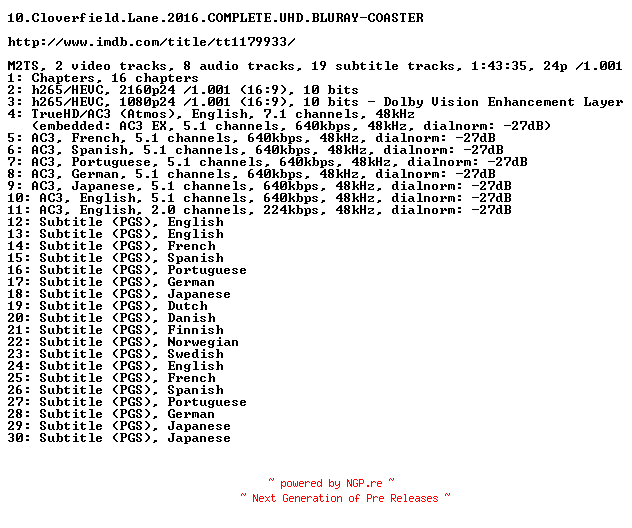 10.Cloverfield.Lane.2016.COMPLETE.UHD.BLURAY-COASTER

http://www.imdb.com/title/tt1179933/

M2TS, 2 video tracks, 8 audio tracks, 19 subtitle tracks, 1:43:35, 24p /1.001
1: Chapters, 16 chapters
2: h265/HEVC, 2160p24 /1.001 (16:9), 10 bits
3: h265/HEVC, 1080p24 /1.001 (16:9), 10 bits - Dolby Vision Enhancement Layer
4: TrueHD/AC3 (Atmos), English, 7.1 channels, 48kHz
(embedded: AC3 EX, 5.1 channels, 640kbps, 48kHz, dialnorm: -27dB)
5: AC3, French, 5.1 channels, 640kbps, 48kHz, dialnorm: -27dB
6: AC3, Spanish, 5.1 channels, 640kbps, 48kHz, dialnorm: -27dB
7: AC3, Portuguese, 5.1 channels, 640kbps, 48kHz, dialnorm: -27dB
8: AC3, German, 5.1 channels, 640kbps, 48kHz, dialnorm: -27dB
9: AC3, Japanese, 5.1 channels, 640kbps, 48kHz, dialnorm: -27dB
10: AC3, English, 5.1 channels, 640kbps, 48kHz, dialnorm: -27dB
11: AC3, English, 2.0 channels, 224kbps, 48kHz, dialnorm: -27dB
12: Subtitle (PGS), English
13: Subtitle (PGS), English
14: Subtitle (PGS), French
15: Subtitle (PGS), Spanish
16: Subtitle (PGS), Portuguese
17: Subtitle (PGS), German
18: Subtitle (PGS), Japanese
19: Subtitle (PGS), Dutch
20: Subtitle (PGS), Danish
21: Subtitle (PGS), Finnish
22: Subtitle (PGS), Norwegian
23: Subtitle (PGS), Swedish
24: Subtitle (PGS), English
25: Subtitle (PGS), French
26: Subtitle (PGS), Spanish
27: Subtitle (PGS), Portuguese
28: Subtitle (PGS), German
29: Subtitle (PGS), Japanese
30: Subtitle (PGS), Japanese

~ powered by NGP.re ~
~ Next Generation of Pre Releases ~